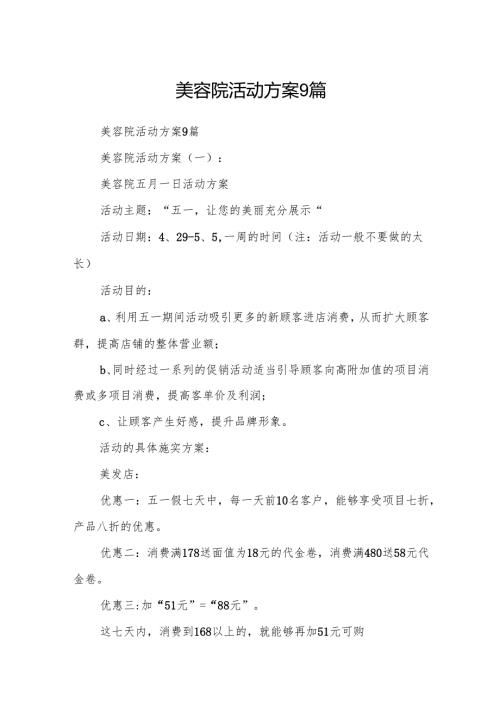 美容院活动方案9篇

美容院活动方案9篇

美容院活动方案（一）：

美容院五月一日活动方案

活动主题：“五一，让您的美丽充分展示“

活动日期：4、29-5、5，一周的时间（注：活动一般不要做的太长）

活动目的：

a、利用五一期间活动吸引更多的新顾客进店消费，从而扩大顾客群，提高店铺的整体营业额；

b、同时经过一系列的促销活动适当引导顾客向高附加值的项目消费或多项目消费，提高客单价及利润；

c、让顾客产生好感，提升品牌形象。

活动的具体施实方案：

美发店：

优惠一：五一假七天中，每一天前10名客户，能够享受项目七折，产品八折的优惠。

优惠二：消费满178送面值为18元的代金卷，消费满480送58元代金卷。

优惠三：加“51元”=“88元”。

这七天内，消费到168以上的，就能够再加51元可购